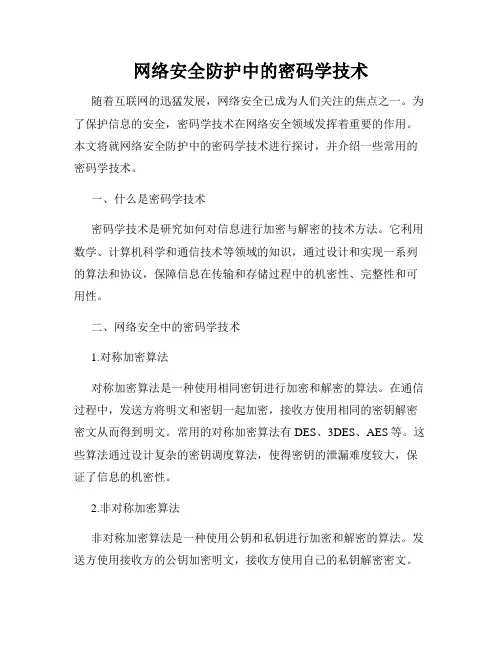 网络安全防护中的密码学技术

随着互联网的迅猛发展，网络安全已成为人们关注的焦点之一。为了保护信息的安全，密码学技术在网络安全领域发挥着重要的作用。本文将就网络安全防护中的密码学技术进行探讨，并介绍一些常用的密码学技术。

一、什么是密码学技术

密码学技术是研究如何对信息进行加密与解密的技术方法。它利用数学、计算机科学和通信技术等领域的知识，通过设计和实现一系列的算法和协议，保障信息在传输和存储过程中的机密性、完整性和可用性。

二、网络安全中的密码学技术

1.对称加密算法

对称加密算法是一种使用相同密钥进行加密和解密的算法。在通信过程中，发送方将明文和密钥一起加密，接收方使用相同的密钥解密密文从而得到明文。常用的对称加密算法有 DES、3DES、AES 等。这些算法通过设计复杂的密钥调度算法，使得密钥的泄漏难度较大，保证了信息的机密性。

2.非对称加密算法

非对称加密算法是一种使用公钥和私钥进行加密和解密的算法。发送方使用接收方的公钥加密明文，接收方使用自己的私钥解密密文。